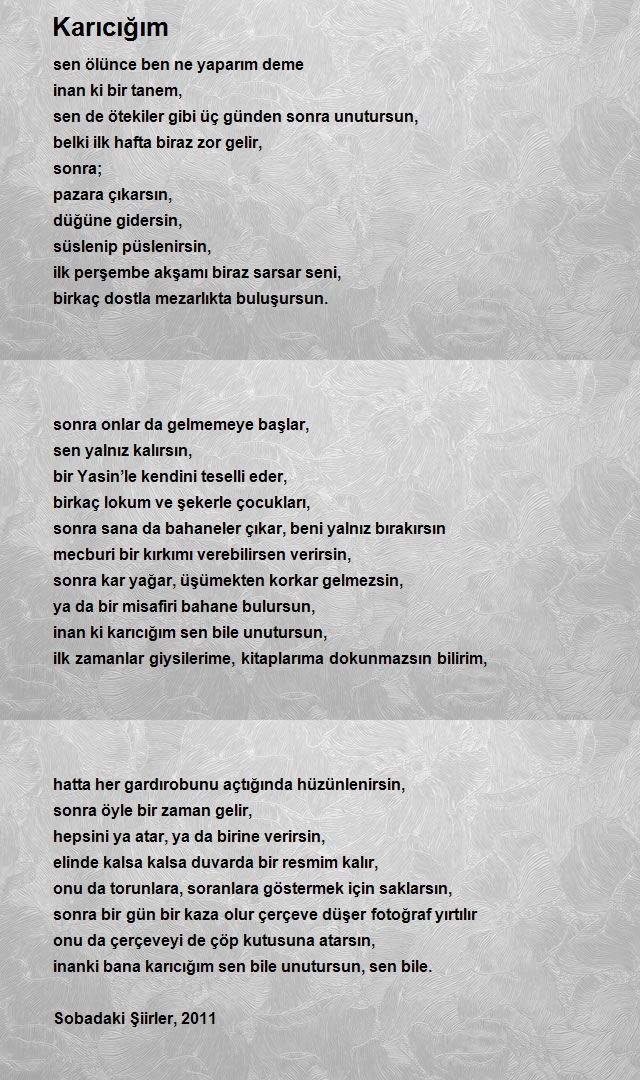 Karıcığım

sen ölünce ben ne yaparım deme
inan ki bir tanem,
sen de ötekiler gibi üç günden sonra unutursun,
belki ilk hafta biraz zor gelir,
sonra;
pazara çıkarsın,
düğüne gidersin,
süslenip püslenirsin,
ilk perşembe akşamı biraz sarsar seni,
birkaç dostla mezarlıkta buluşursun.

sonra onlar da gelmemeye başlar,
sen yalnız kalırsın,
bir Yasin'le kendini teselli eder,
birkaç lokum ve şekerle çocukları,
sonra sana da bahaneler çıkar, beni yalnız bırakırsın
mecburi bir kırkımı verebilirsen verirsin,
sonra kar yağar, üşümekten korkar gelmezsin,
ya da bir misafiri bahane bulursun,
inan ki karıcığım sen bile unutursun,
ilk zamanlar giysilerime, kitaplarıma dokunmazsın bilirim,

hatta her gardırobunu açtığında hüzünlenirsin,
sonra öyle bir zaman gelir,
hepsini ya atar, ya da birine verirsin,
elinde kalsa kalsa duvarda bir resmim kalır,
onu da torunlara, soranlara göstermek için saklarsın,
sonra bir gün bir kaza olur çerçeve düşer fotoğraf yırtılır
onu da çerçeveyi de çöp kutusuna atarsın,
inanki bana karıcığım sen bile unutursun, sen bile.

Sobadaki Şiirler, 2011